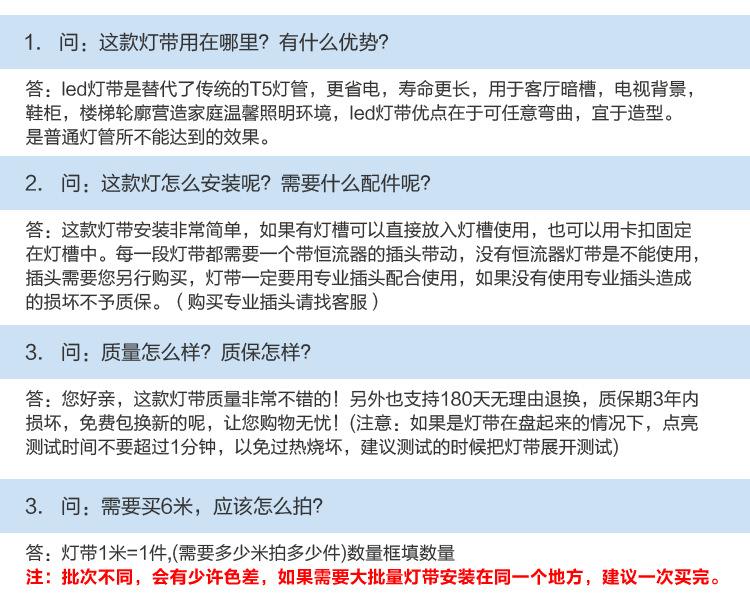 1. 问：这款灯带用在哪里？有什么优势？

答：led灯带是替代了传统的T5灯管，更省电，寿命更长，用于客厅暗槽，电视背景，鞋柜，楼梯轮廓营造家庭温馨照明环境，led灯带优点在于可任意弯曲，宜于造型。是普通灯管所不能达到的效果。

2. 问：这款灯怎么安装呢？需要什么配件呢？

答：这款灯带安装非常简单，如果有灯槽可以直接放入灯槽使用，也可以用卡扣固定在灯槽中。每一段灯带都需要一个带恒流器的插头带动，没有恒流器灯带是不能使用，插头需要您另行购买，灯带一定要用专业插头配合使用，如果没有使用专业插头造成的损坏不予质保。（购买专业插头请找客服）

3. 问：质量怎么样？质保怎样？

答：您好亲，这款灯带质量非常不错的！另外也支持180天无理由退换，质保期3年内损坏，免费包换新的呢，让您购物无忧！(注意：如果是灯带在盘起来的情况下，点亮测试时间不要超过1分钟，以免过热烧坏，建议测试的时候把灯带展开测试)

3. 问：需要买6米，应该怎么拍？

答：灯带1米=1件,(需要多少米拍多少件)数量框填数量
注：批次不同，会有少许色差，如果需要大批量灯带安装在同一个地方，建议一次买完。